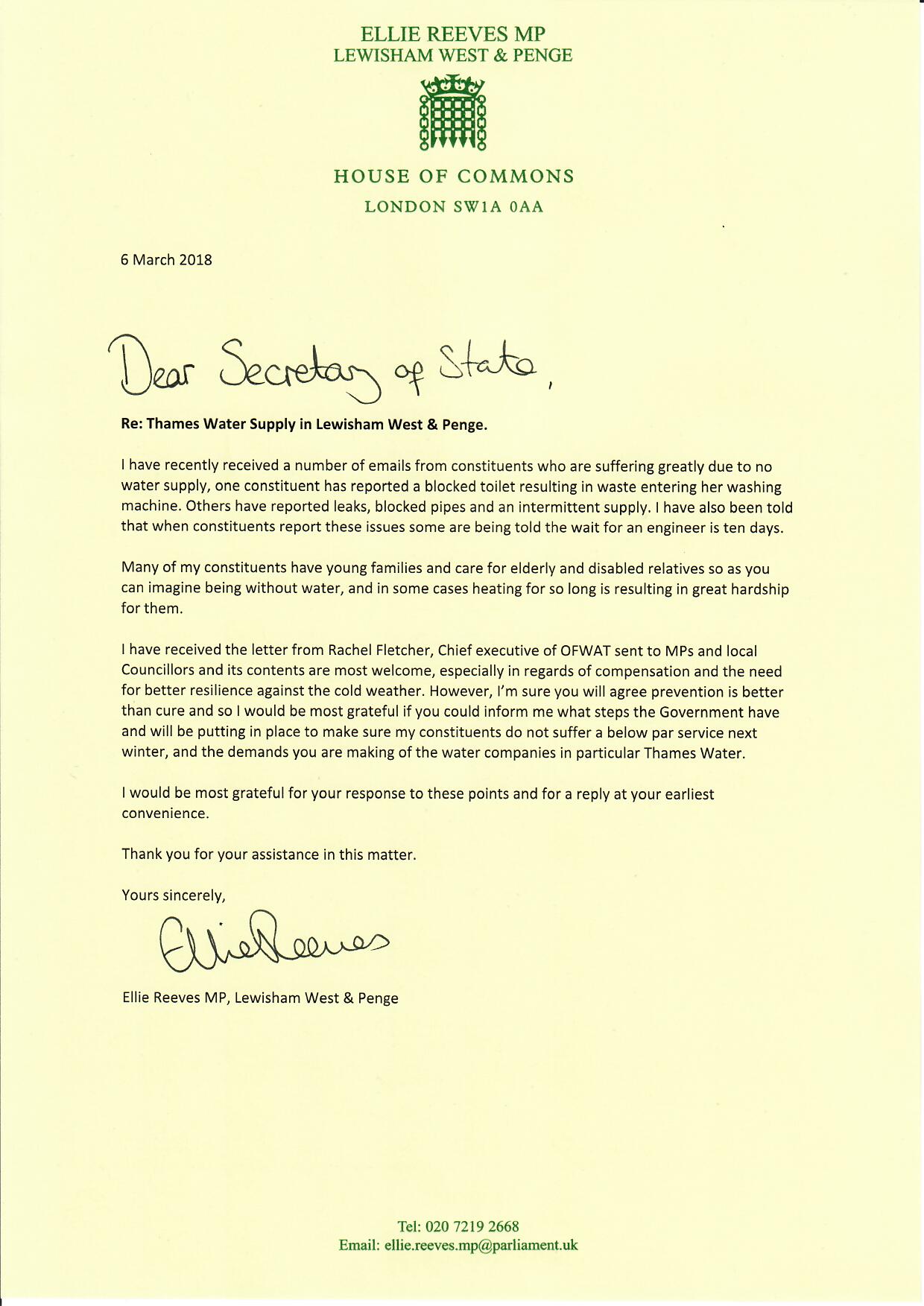 ELLIE REEVES MP
LEWISHAM WEST & PENGE

HOUSE OF COMMONS
LONDON SW1A 0AA

6 March 2018

Dear Secretary of State,

Re: Thames Water Supply in Lewisham West & Penge.

I have recently received a number of emails from constituents who are suffering greatly due to no water supply, one constituent has reported a blocked toilet resulting in waste entering her washing machine. Others have reported leaks, blocked pipes and an intermittent supply. I have also been told that when constituents report these issues some are being told the wait for an engineer is ten days.

Many of my constituents have young families and care for elderly and disabled relatives so as you can imagine being without water, and in some cases heating for so long is resulting in great hardship for them.

I have received the letter from Rachel Fletcher, Chief executive of OFWAT sent to MPs and local Councillors and its contents are most welcome, especially in regards of compensation and the need for better resilience against the cold weather. However, I'm sure you will agree prevention is better than cure and so I would be most grateful if you could inform me what steps the Government have and will be putting in place to make sure my constituents do not suffer a below par service next winter, and the demands you are making of the water companies in particular Thames Water.

I would be most grateful for your response to these points and for a reply at your earliest convenience.

Thank you for your assistance in this matter.

Yours sincerely,

Ellie Reeves

Ellie Reeves MP, Lewisham West & Penge

Tel: 020 7219 2668
Email: ellie.reeves.mp@parliament.uk